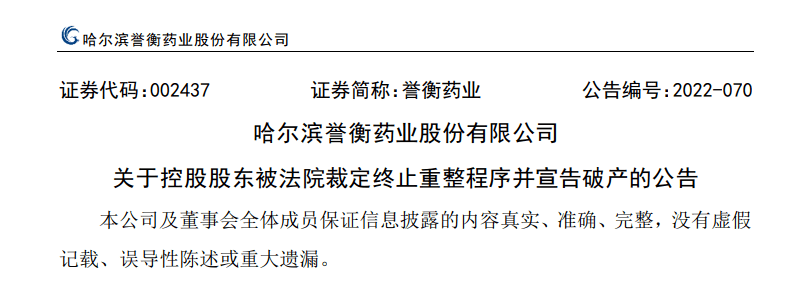 哈尔滨誉衡药业股份有限公司

证券代码：002437　　证券简称：誉衡药业　　公告编号：2022-070

哈尔滨誉衡药业股份有限公司

关于控股股东被法院裁定终止重整程序并宣告破产的公告

本公司及董事会全体成员保证信息披露的内容真实、准确、完整，没有虚假记载、误导性陈述或重大遗漏。